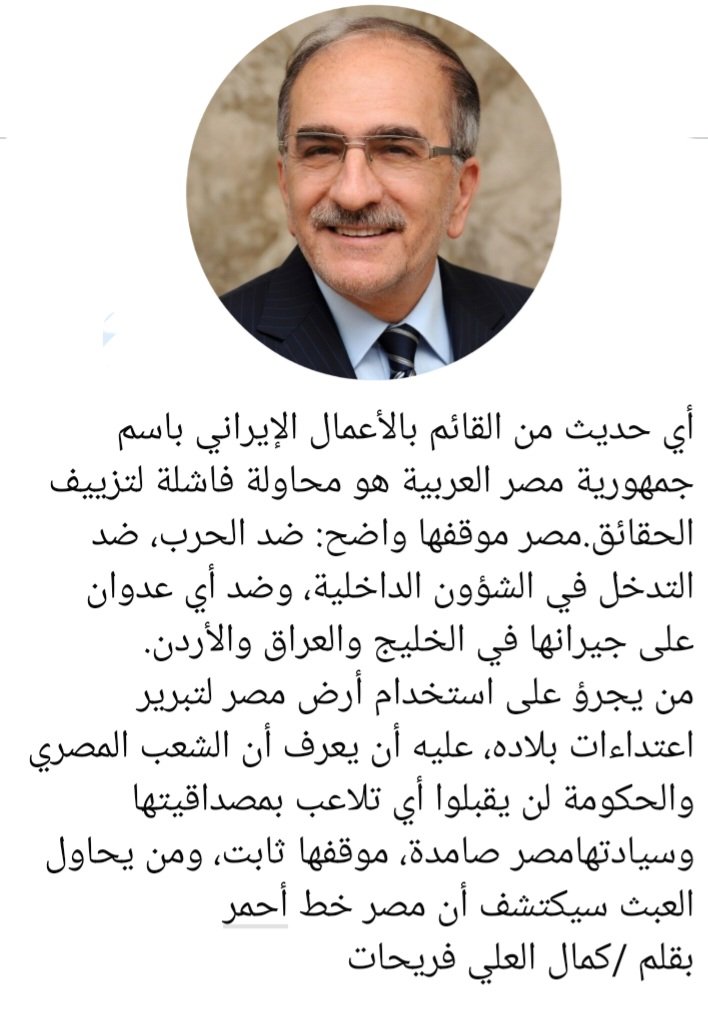 أي حديث من القائم بالأعمال الإيراني باسم جمهورية مصر العربية هو محاولة فاشلة لتزييف الحقائق.مصر موقفها واضح: ضد الحرب، ضد التدخل في الشؤون الداخلية، وضد أي عدوان على جيرانها في الخليج والعراق والأردن.
من يجرؤ على استخدام أرض مصر لتبرير اعتداءات بلاده، عليه أن يعرف أن الشعب المصري والحكومة لن يقبلوا أي تلاعب بمصداقيتها وسيادتهامصر صامدة، موقفها ثابت، ومن يحاول العبث سيكتشف أن مصر خط أحمر
بقلم /كمال العلي فريحات